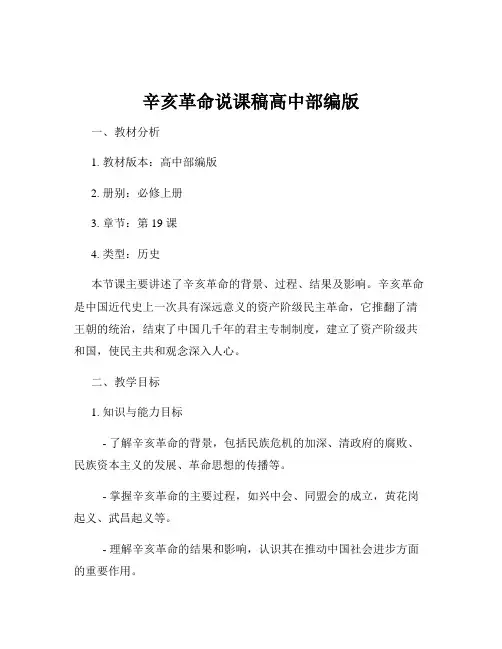 辛亥革命说课稿高中部编版

一、教材分析

1. 教材版本：高中部编版

2. 册别：必修上册

3. 章节：第 19 课

4. 类型：历史

本节课主要讲述了辛亥革命的背景、过程、结果及影响。辛亥革命是中国近代史上一次具有深远意义的资产阶级民主革命，它推翻了清王朝的统治，结束了中国几千年的君主专制制度，建立了资产阶级共和国，使民主共和观念深入人心。

二、教学目标

1. 知识与能力目标

- 了解辛亥革命的背景，包括民族危机的加深、清政府的腐败、民族资本主义的发展、革命思想的传播等。

- 掌握辛亥革命的主要过程，如兴中会、同盟会的成立，黄花岗起义、武昌起义等。

- 理解辛亥革命的结果和影响，认识其在推动中国社会进步方面的重要作用。